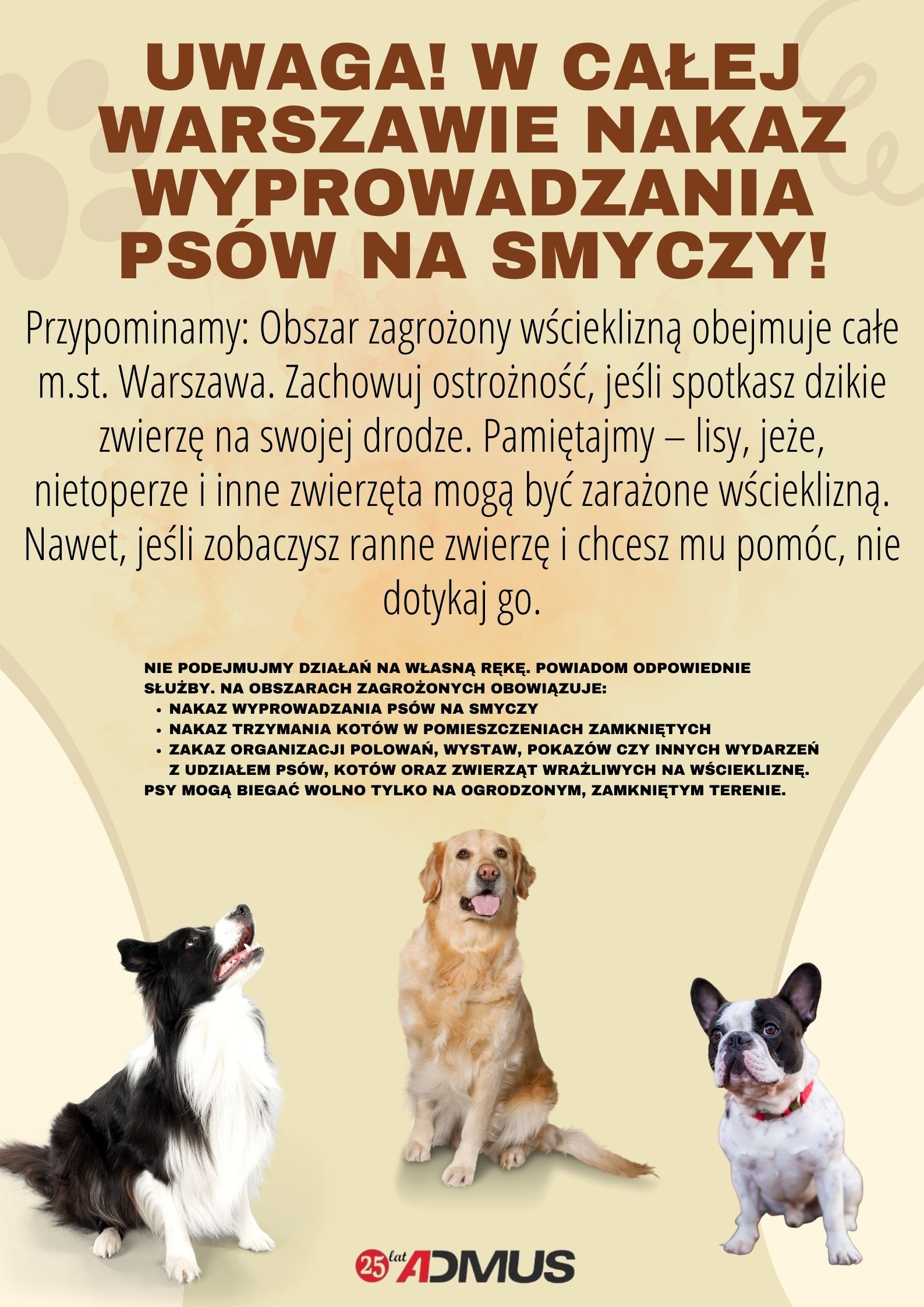 UWAGA! W CAŁEJ WARSZAWIE NAKAZ WYPROWADZANIA PSÓW NA SMYCZY!

Przypominamy: Obszar zagrożony wścieklizną obejmuje całe m.st. Warszawa. Zachowuj ostrożność, jeśli spotkasz dzikie zwierzę na swojej drodze. Pamiętajmy – lisy, jeże, nietoperze i inne zwierzęta mogą być zarażone wścieklizną. Nawet, jeśli zobaczysz ranne zwierzę i chcesz mu pomóc, nie dotykaj go.

NIE PODEJMUJMY DZIAŁAŃ NA WŁASNĄ RĘKĘ. POWIADOM ODPOWIEDNIE SŁUŻBY. NA OBSZARACH ZAGROŻONYCH OBOWIĄZUJE:
• NAKAZ WYPROWADZANIA PSÓW NA SMYCZY
• NAKAZ TRZYMANIA KOTÓW W POMIESZCZENIACH ZAMKNIĘTYCH
• ZAKAZ ORGANIZACJI POLOWAŃ, WYSTAW, POKAZÓW CZY INNYCH WYDARZEŃ Z UDZIAŁEM PSÓW, KOTÓW ORAZ ZWIERZĄT WRAŻLIWYCH NA WŚCIEKLIZNĘ.
PSY MOGĄ BIEGAĆ WOLNO TYLKO NA OGRODZONYM, ZAMKNIĘTYM TERENIE.

25 lat ADMUS